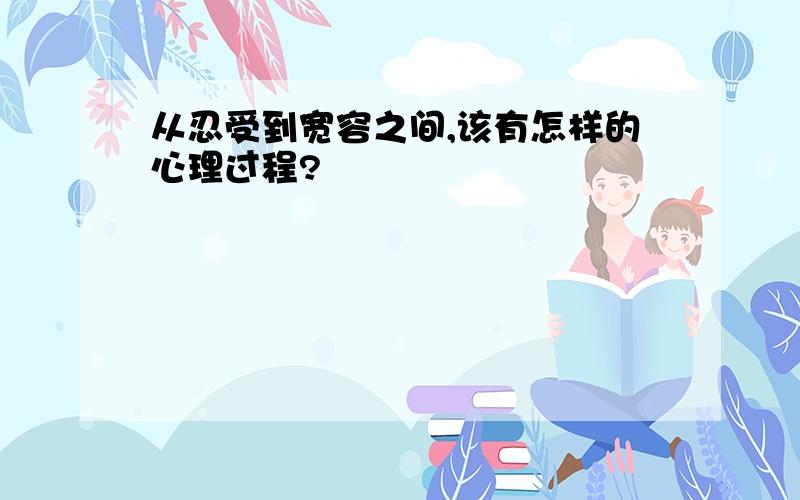 从忍受到宽容之间,该有怎样的心理过程?